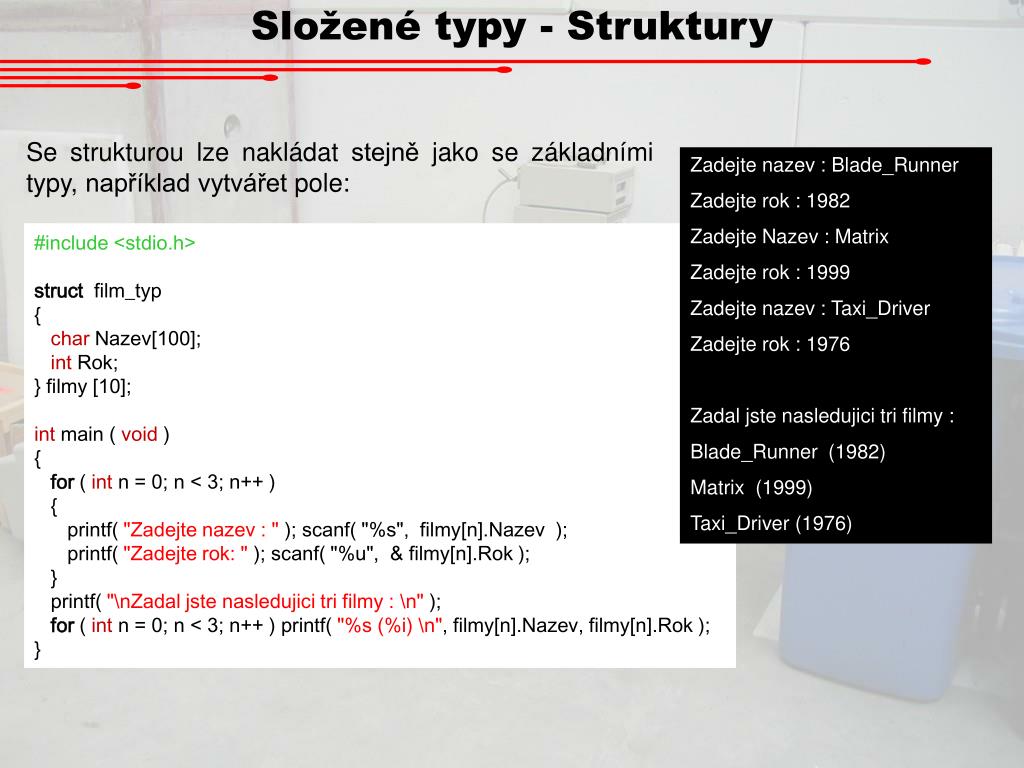 Složené typy - Struktury

Se strukturou lze nakládat stejně jako se základními typy, například vytvářet pole:

#include <stdio.h>

struct film_typ
{
char Nazev[100];
int Rok;
} filmy [10];

int main ( void )
{
for ( int n = 0; n < 3; n++ )
{
printf( "Zadejte nazev : " ); scanf( "%s", filmy[n].Nazev );
printf( "Zadejte rok: " ); scanf( "%u", & filmy[n].Rok );
}
printf( "\nZadal jste nasledujici tri filmy : \n" );
for ( int n = 0; n < 3; n++ ) printf( "%s (%i) \n", filmy[n].Nazev, filmy[n].Rok );
}

Zadejte nazev : Blade_Runner
Zadejte rok : 1982
Zadejte Nazev : Matrix
Zadejte rok : 1999
Zadejte nazev : Taxi_Driver
Zadejte rok : 1976

Zadal jste nasledujici tri filmy :
Blade_Runner (1982)
Matrix (1999)
Taxi_Driver (1976)